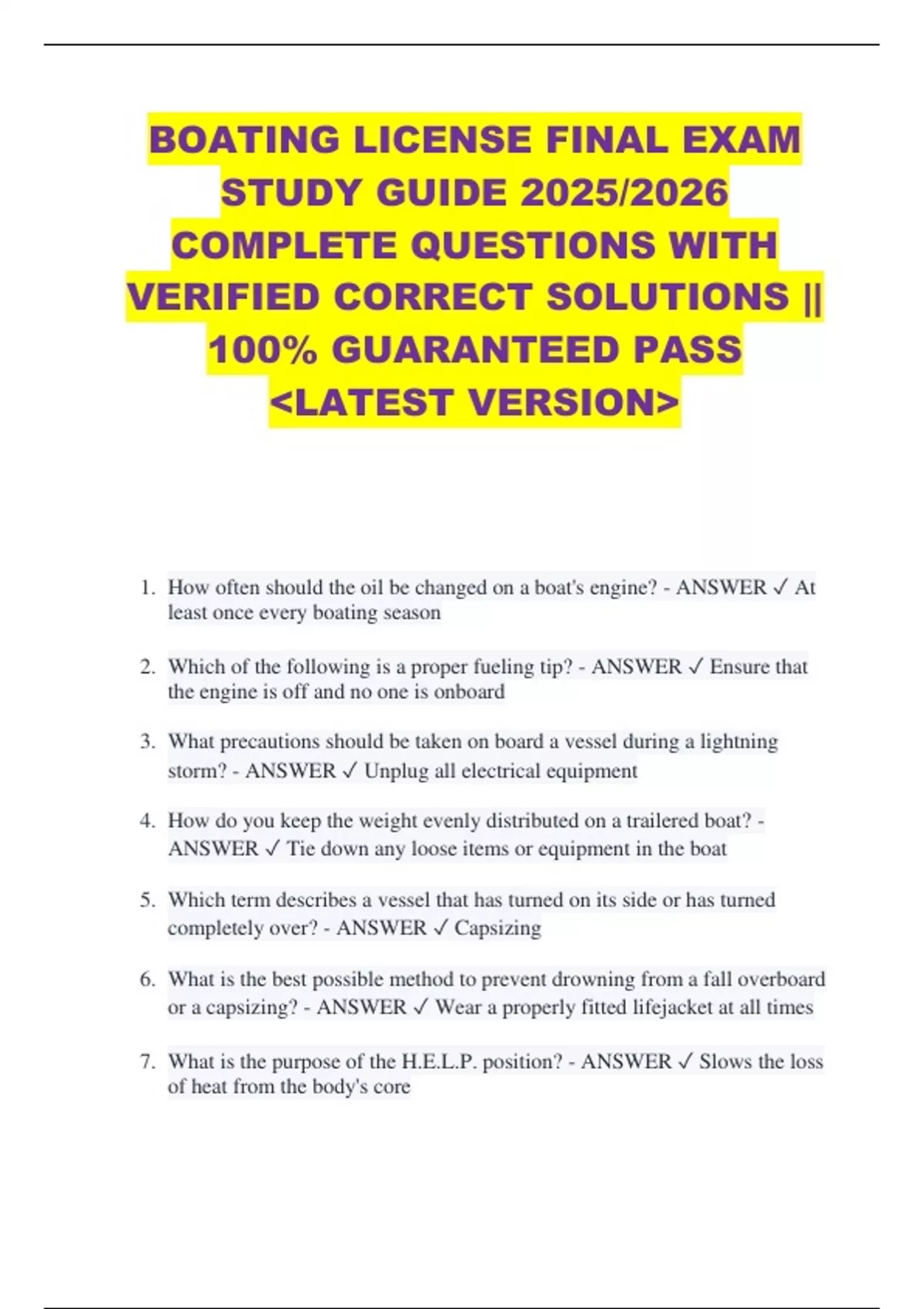 BOATING LICENSE FINAL EXAM STUDY GUIDE 2025/2026 COMPLETE QUESTIONS WITH VERIFIED CORRECT SOLUTIONS || 100% GUARANTEED PASS <LATEST VERSION>

1. How often should the oil be changed on a boat's engine? - ANSWER ✓ At least once every boating season

2. Which of the following is a proper fueling tip? - ANSWER ✓ Ensure that the engine is off and no one is onboard

3. What precautions should be taken on board a vessel during a lightning storm? - ANSWER ✓ Unplug all electrical equipment

4. How do you keep the weight evenly distributed on a trailered boat? - ANSWER ✓ Tie down any loose items or equipment in the boat

5. Which term describes a vessel that has turned on its side or has turned completely over? - ANSWER ✓ Capsizing

6. What is the best possible method to prevent drowning from a fall overboard or a capsizing? - ANSWER ✓ Wear a properly fitted lifejacket at all times

7. What is the purpose of the H.E.L.P. position? - ANSWER ✓ Slows the loss of heat from the body's core